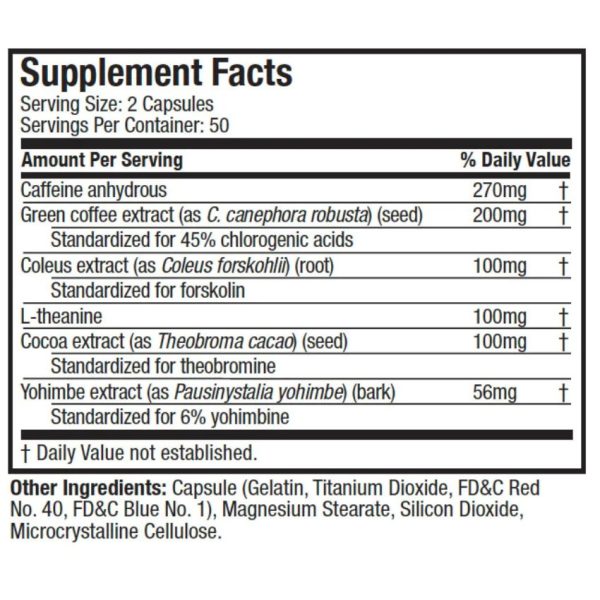 Supplement Facts
Serving Size: 2 Capsules
Servings Per Container: 50

| Amount Per Serving | | % Daily Value |
|---|---|---|
| Caffeine anhydrous | 270mg | † |
| Green coffee extract (as C. canephora robusta) (seed) | 200mg | † |
| Standardized for 45% chlorogenic acids | | |
| Coleus extract (as Coleus forskohlii) (root) | 100mg | † |
| Standardized for forskolin | | |
| L-theanine | 100mg | † |
| Cocoa extract (as Theobroma cacao) (seed) | 100mg | † |
| Standardized for theobromine | | |
| Yohimbe extract (as Pausinystalia yohimbe) (bark) | 56mg | † |
| Standardized for 6% yohimbine | | |

† Daily Value not established.

Other Ingredients: Capsule (Gelatin, Titanium Dioxide, FD&C Red No. 40, FD&C Blue No. 1), Magnesium Stearate, Silicon Dioxide, Microcrystalline Cellulose.